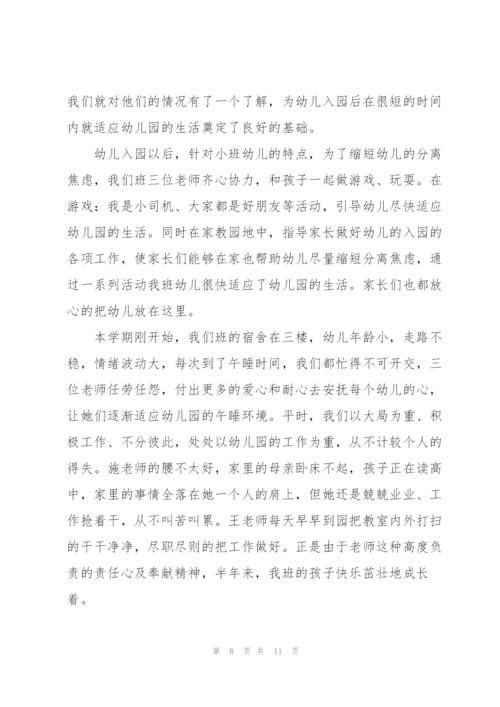 我们就对他们的情况有了一个了解，为幼儿入园后在很短的时间内就适应幼儿园的生活奠定了良好的基础。

幼儿入园以后，针对小班幼儿的特点，为了缩短幼儿的分离焦虑，我们班三位老师齐心协力，和孩子一起做游戏、玩耍。在游戏：我是小司机、大家都是好朋友等活动，引导幼儿尽快适应幼儿园的生活。同时在家教园地中，指导家长做好幼儿的入园的各项工作，使家长们能够在家也帮助幼儿尽量缩短分离焦虑，通过一系列活动我班幼儿很快适应了幼儿园的生活。家长们也都放心的把幼儿放在这里。

本学期刚开始，我们班的宿舍在三楼，幼儿年龄小，走路不稳，情绪波动大，每次到了午睡时间，我们都忙得不可开交，三位老师任劳任怨，付出更多的爱心和耐心去安抚每个幼儿的心，让她们逐渐适应幼儿园的午睡环境。平时，我们以大局为重、积极工作、不分彼此，处处以幼儿园的工作为重，从不计较个人的得失。施老师的腰不太好，家里的母亲卧床不起，孩子正在读高中，家里的事情全落在她一个人的肩上，但她还是兢兢业业、工作抢着干，从不叫苦叫累。王老师每天早早到园把教室内外打扫的干干净净，尽职尽则的把工作做好。正是由于老师这种高度负责的责任心及奉献精神，半年来，我班的孩子快乐茁壮地成长着。

第 8 页 共 11 页